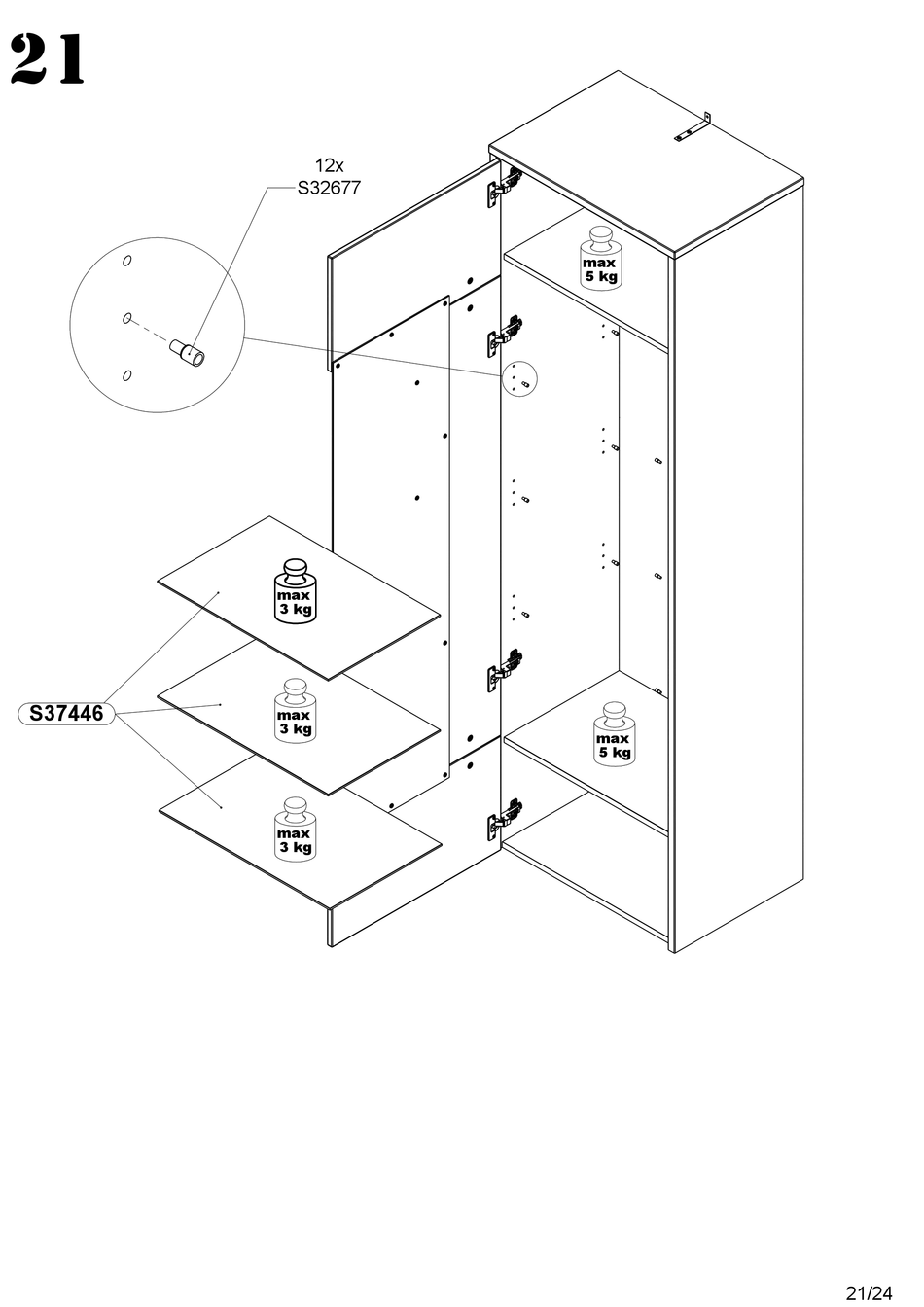 21

12x
S32677

max
5 kg

max
3 kg

S37446

max
3 kg

max
5 kg

max
3 kg

21/24